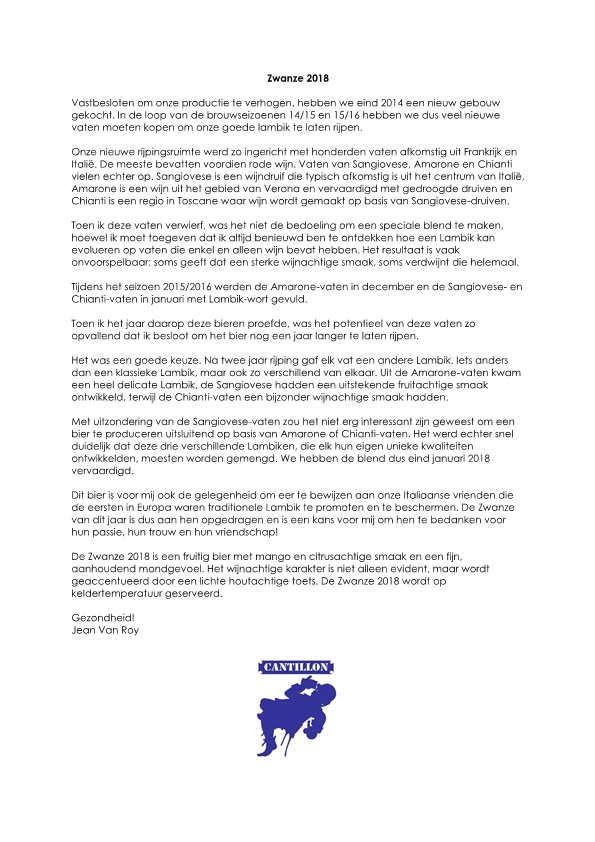 Zwanze 2018

Vastbesloten om onze productie te verhogen, hebben we eind 2014 een nieuw gebouw gekocht. In de loop van de brouwseizoenen 14/15 en 15/16 hebben we dus veel nieuwe vaten moeten kopen om onze goede lambik te laten rijpen.

Onze nieuwe rijpingsruimte werd zo ingericht met honderden vaten afkomstig uit Frankrijk en Italië. De meeste bevatten voordien rode wijn. Vaten van Sangiovese, Amarone en Chianti vielen echter op. Sangiovese is een wijndruif die typisch afkomstig is uit het centrum van Italië, Amarone is een wijn uit het gebied van Verona en vervaardigd met gedroogde druiven en Chianti is een regio in Toscane waar wijn wordt gemaakt op basis van Sangiovese-druiven.

Toen ik deze vaten verwierf, was het niet de bedoeling om een speciale blend te maken, hoewel ik moet toegeven dat ik altijd benieuwd ben te ontdekken hoe een Lambik kan evolueren op vaten die enkel en alleen wijn bevat hebben. Het resultaat is vaak onvoorspelbaar: soms geeft dat een sterke wijnachtige smaak, soms verdwijnt die helemaal.

Tijdens het seizoen 2015/2016 werden de Amarone-vaten in december en de Sangiovese- en Chianti-vaten in januari met Lambik-wort gevuld.

Toen ik het jaar daarop deze bieren proefde, was het potentieel van deze vaten zo opvallend dat ik besloot om het bier nog een jaar langer te laten rijpen.

Het was een goede keuze. Na twee jaar rijping gaf elk vat een andere Lambik. Iets anders dan een klassieke Lambik, maar ook zo verschillend van elkaar. Uit de Amarone-vaten kwam een heel delicate Lambik, de Sangiovese hadden een uitstekende fruitachtige smaak ontwikkeld, terwijl de Chianti-vaten een bijzonder wijnachtige smaak hadden.

Met uitzondering van de Sangiovese-vaten zou het niet erg interessant zijn geweest om een bier te produceren uitsluitend op basis van Amarone of Chianti-vaten. Het werd echter snel duidelijk dat deze drie verschillende Lambiken, die elk hun eigen unieke kwaliteiten ontwikkelden, moesten worden gemengd. We hebben de blend dus eind januari 2018 vervaardigd.

Dit bier is voor mij ook de gelegenheid om eer te bewijzen aan onze Italiaanse vrienden die de eersten in Europa waren traditionele Lambik te promoten en te beschermen. De Zwanze van dit jaar is dus aan hen opgedragen en is een kans voor mij om hen te bedanken voor hun passie, hun trouw en hun vriendschap!

De Zwanze 2018 is een fruitig bier met mango en citrusachtige smaak en een fijn, aanhoudend mondgevoel. Het wijnachtige karakter is niet alleen evident, maar wordt geaccentueerd door een lichte houtachtige toets. De Zwanze 2018 wordt op keldertemperatuur geserveerd.

Gezondheid!
Jean Van Roy

CANTILLON